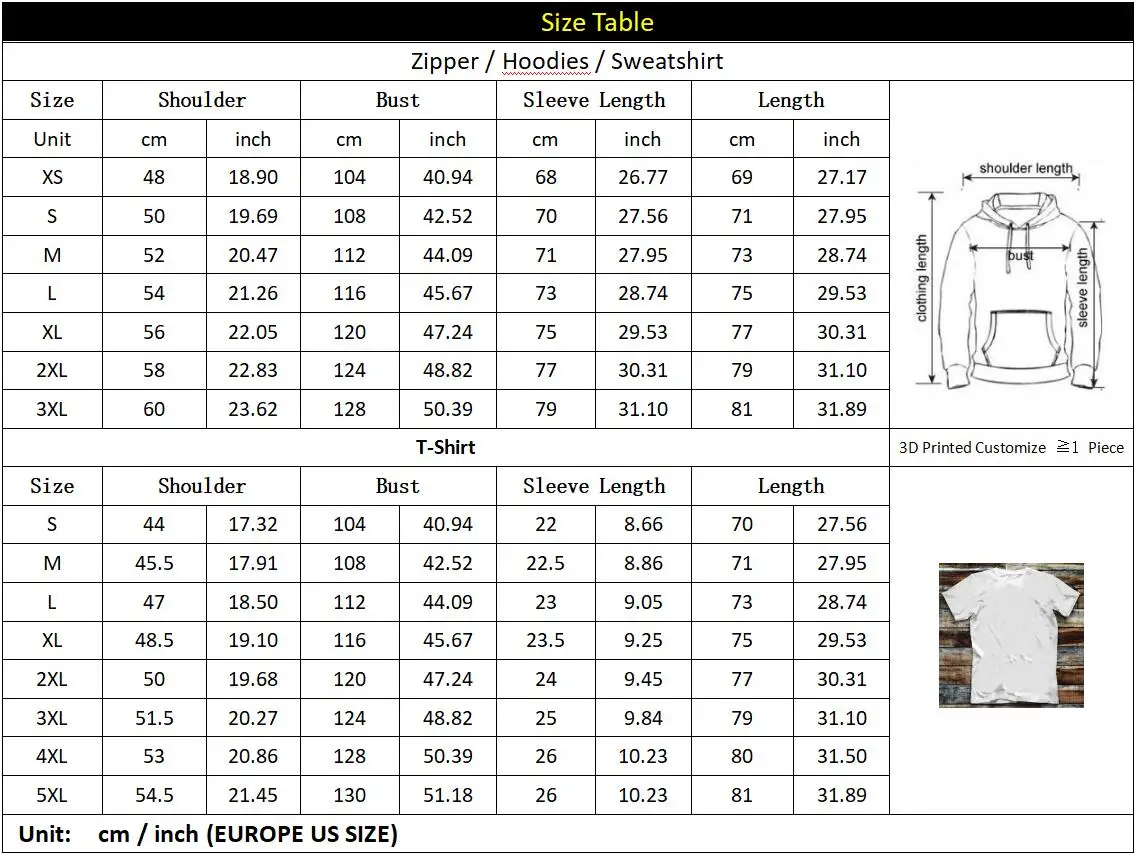 Size Table

Zipper / Hoodies / Sweatshirt

| Size | Shoulder | | Bust | | Sleeve Length | | Length | |
|---|---|---|---|---|---|---|---|---|
| Unit | cm | inch | cm | inch | cm | inch | cm | inch |
| XS | 48 | 18.90 | 104 | 40.94 | 68 | 26.77 | 69 | 27.17 |
| S | 50 | 19.69 | 108 | 42.52 | 70 | 27.56 | 71 | 27.95 |
| M | 52 | 20.47 | 112 | 44.09 | 71 | 27.95 | 73 | 28.74 |
| L | 54 | 21.26 | 116 | 45.67 | 73 | 28.74 | 75 | 29.53 |
| XL | 56 | 22.05 | 120 | 47.24 | 75 | 29.53 | 77 | 30.31 |
| 2XL | 58 | 22.83 | 124 | 48.82 | 77 | 30.31 | 79 | 31.10 |
| 3XL | 60 | 23.62 | 128 | 50.39 | 79 | 31.10 | 81 | 31.89 |

shoulder length
bust
clothing length
sleeve length

T-Shirt

3D Printed Customize ≧1 Piece

| Size | Shoulder | | Bust | | Sleeve Length | | Length | |
|---|---|---|---|---|---|---|---|---|
| S | 44 | 17.32 | 104 | 40.94 | 22 | 8.66 | 70 | 27.56 |
| M | 45.5 | 17.91 | 108 | 42.52 | 22.5 | 8.86 | 71 | 27.95 |
| L | 47 | 18.50 | 112 | 44.09 | 23 | 9.05 | 73 | 28.74 |
| XL | 48.5 | 19.10 | 116 | 45.67 | 23.5 | 9.25 | 75 | 29.53 |
| 2XL | 50 | 19.68 | 120 | 47.24 | 24 | 9.45 | 77 | 30.31 |
| 3XL | 51.5 | 20.27 | 124 | 48.82 | 25 | 9.84 | 79 | 31.10 |
| 4XL | 53 | 20.86 | 128 | 50.39 | 26 | 10.23 | 80 | 31.50 |
| 5XL | 54.5 | 21.45 | 130 | 51.18 | 26 | 10.23 | 81 | 31.89 |

Unit: cm / inch (EUROPE US SIZE)